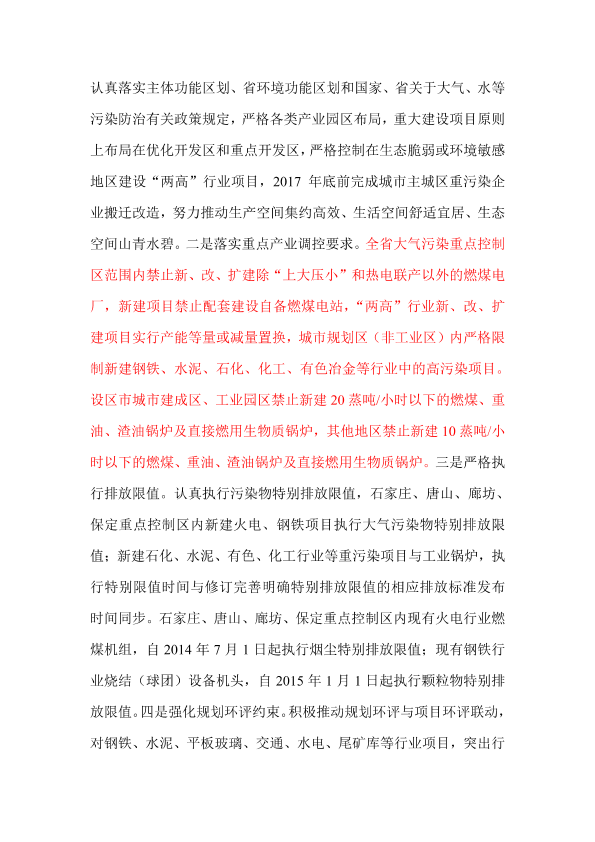 认真落实主体功能区划、省环境功能区划和国家、省关于大气、水等污染防治有关政策规定，严格各类产业园区布局，重大建设项目原则上布局在优化开发区和重点开发区，严格控制在生态脆弱或环境敏感地区建设“两高”行业项目，2017 年底前完成城市主城区重污染企业搬迁改造，努力推动生产空间集约高效、生活空间舒适宜居、生态空间山青水碧。二是落实重点产业调控要求。全省大气污染重点控制区范围内禁止新、改、扩建除“上大压小”和热电联产以外的燃煤电厂，新建项目禁止配套建设自备燃煤电站，“两高”行业新、改、扩建项目实行产能等量或减量置换，城市规划区（非工业区）内严格限制新建钢铁、水泥、石化、化工、有色冶金等行业中的高污染项目。设区市城市建成区、工业园区禁止新建 20 蒸吨/小时以下的燃煤、重油、渣油锅炉及直接燃用生物质锅炉，其他地区禁止新建 10 蒸吨/小时以下的燃煤、重油、渣油锅炉及直接燃用生物质锅炉。三是严格执行排放限值。认真执行污染物特别排放限值，石家庄、唐山、廊坊、保定重点控制区内新建火电、钢铁项目执行大气污染物特别排放限值；新建石化、水泥、有色、化工行业等重污染项目与工业锅炉，执行特别限值时间与修订完善明确特别排放限值的相应排放标准发布时间同步。石家庄、唐山、廊坊、保定重点控制区内现有火电行业燃煤机组，自 2014 年 7 月 1 日起执行烟尘特别排放限值；现有钢铁行业烧结（球团）设备机头，自 2015 年 1 月 1 日起执行颗粒物特别排放限值。四是强化规划环评约束。积极推动规划环评与项目环评联动，对钢铁、水泥、平板玻璃、交通、水电、尾矿库等行业项目，突出行